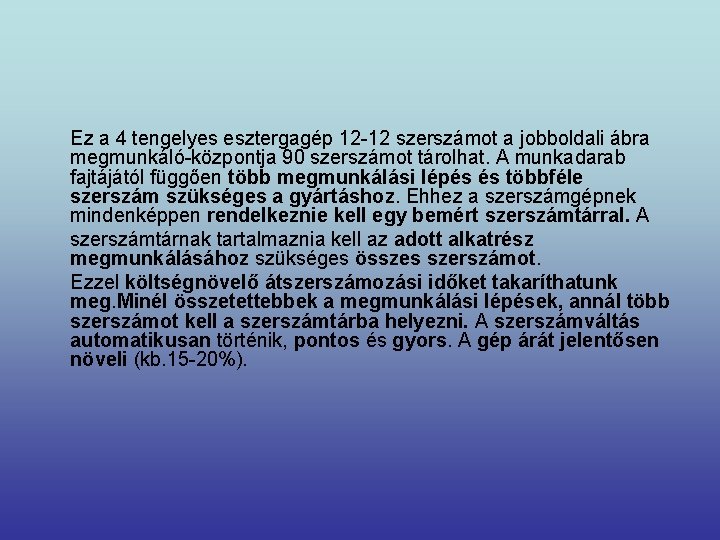 Ez a 4 tengelyes esztergagép 12-12 szerszámot a jobboldali ábra megmunkáló-központja 90 szerszámot tárolhat. A munkadarab fajtájától függően több megmunkálási lépés és többféle szerszám szükséges a gyártáshoz. Ehhez a szerszámgépnek mindenképpen rendelkeznie kell egy bemért szerszámtárral. A szerszámtárnak tartalmaznia kell az adott alkatrész megmunkálásához szükséges összes szerszámot.

Ezzel költségnövelő átszerszámozási időket takaríthatunk meg.Minél összetettebbek a megmunkálási lépések, annál több szerszámot kell a szerszámtárba helyezni. A szerszámváltás automatikusan történik, pontos és gyors. A gép árát jelentősen növeli (kb.15-20%).